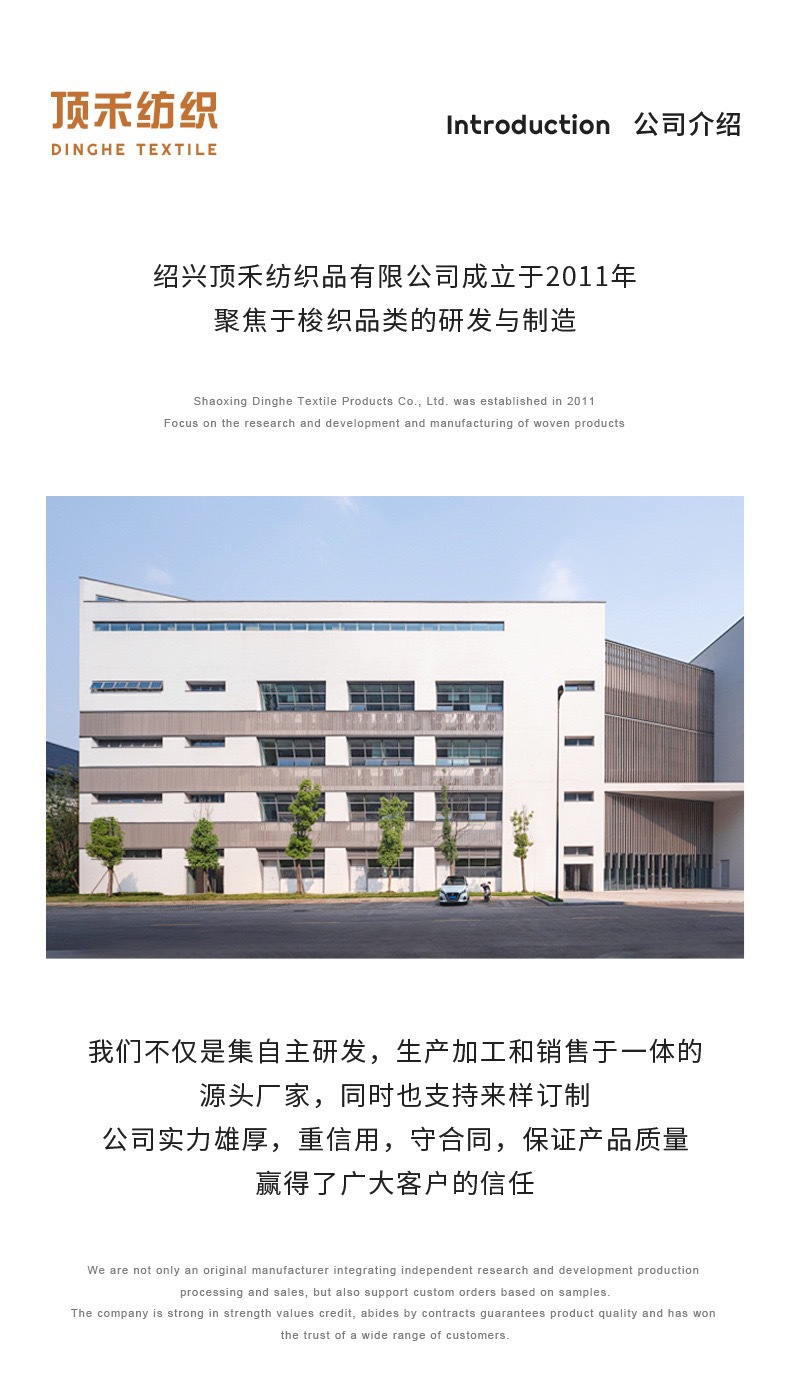 顶禾纺织
DINGHE TEXTILE

Introduction 公司介绍

绍兴顶禾纺织品有限公司成立于2011年
聚焦于梭织品类的研发与制造

Shaoxing Dinghe Textile Products Co., Ltd. was established in 2011
Focus on the research and development and manufacturing of woven products

我们不仅是集自主研发，生产加工和销售于一体的
源头厂家，同时也支持来样订制
公司实力雄厚，重信用，守合同，保证产品质量
赢得了广大客户的信任

We are not only an original manufacturer integrating independent research and development production processing and sales, but also support custom orders based on samples.
The company is strong in strength values credit, abides by contracts guarantees product quality and has won the trust of a wide range of customers.